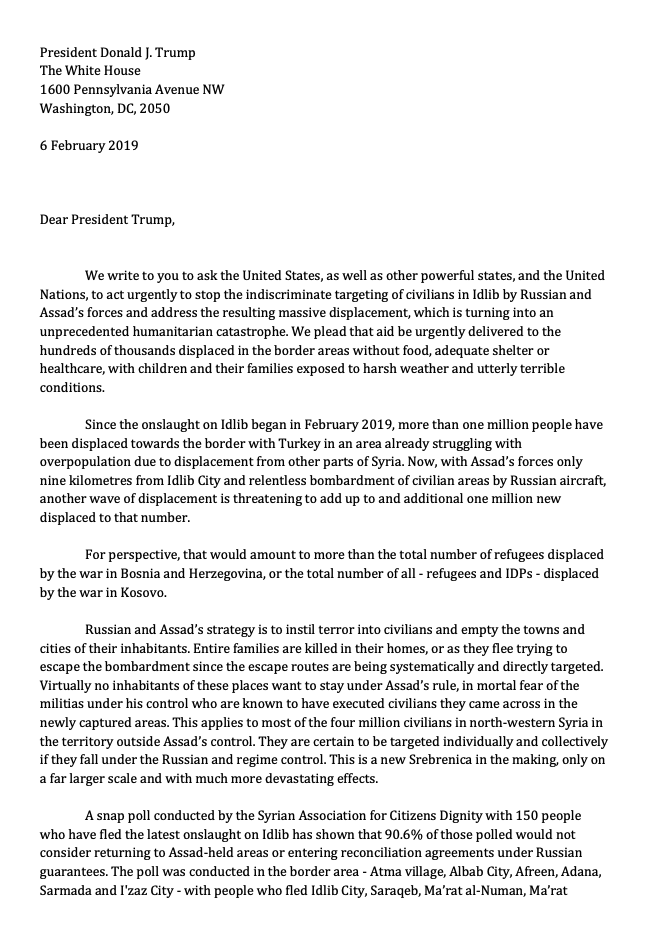 President Donald J. Trump
The White House
1600 Pennsylvania Avenue NW
Washington, DC, 2050

6 February 2019

Dear President Trump,

We write to you to ask the United States, as well as other powerful states, and the United Nations, to act urgently to stop the indiscriminate targeting of civilians in Idlib by Russian and Assad's forces and address the resulting massive displacement, which is turning into an unprecedented humanitarian catastrophe. We plead that aid be urgently delivered to the hundreds of thousands displaced in the border areas without food, adequate shelter or healthcare, with children and their families exposed to harsh weather and utterly terrible conditions.

Since the onslaught on Idlib began in February 2019, more than one million people have been displaced towards the border with Turkey in an area already struggling with overpopulation due to displacement from other parts of Syria. Now, with Assad's forces only nine kilometres from Idlib City and relentless bombardment of civilian areas by Russian aircraft, another wave of displacement is threatening to add up to and additional one million new displaced to that number.

For perspective, that would amount to more than the total number of refugees displaced by the war in Bosnia and Herzegovina, or the total number of all - refugees and IDPs - displaced by the war in Kosovo.

Russian and Assad's strategy is to instil terror into civilians and empty the towns and cities of their inhabitants. Entire families are killed in their homes, or as they flee trying to escape the bombardment since the escape routes are being systematically and directly targeted. Virtually no inhabitants of these places want to stay under Assad's rule, in mortal fear of the militias under his control who are known to have executed civilians they came across in the newly captured areas. This applies to most of the four million civilians in north-western Syria in the territory outside Assad's control. They are certain to be targeted individually and collectively if they fall under the Russian and regime control. This is a new Srebrenica in the making, only on a far larger scale and with much more devastating effects.

A snap poll conducted by the Syrian Association for Citizens Dignity with 150 people who have fled the latest onslaught on Idlib has shown that 90.6% of those polled would not consider returning to Assad-held areas or entering reconciliation agreements under Russian guarantees. The poll was conducted in the border area - Atma village, Albab City, Afreen, Adana, Sarmada and I'zaz City - with people who fled Idlib City, Saraqeb, Ma'rat al-Numan, Ma'rat